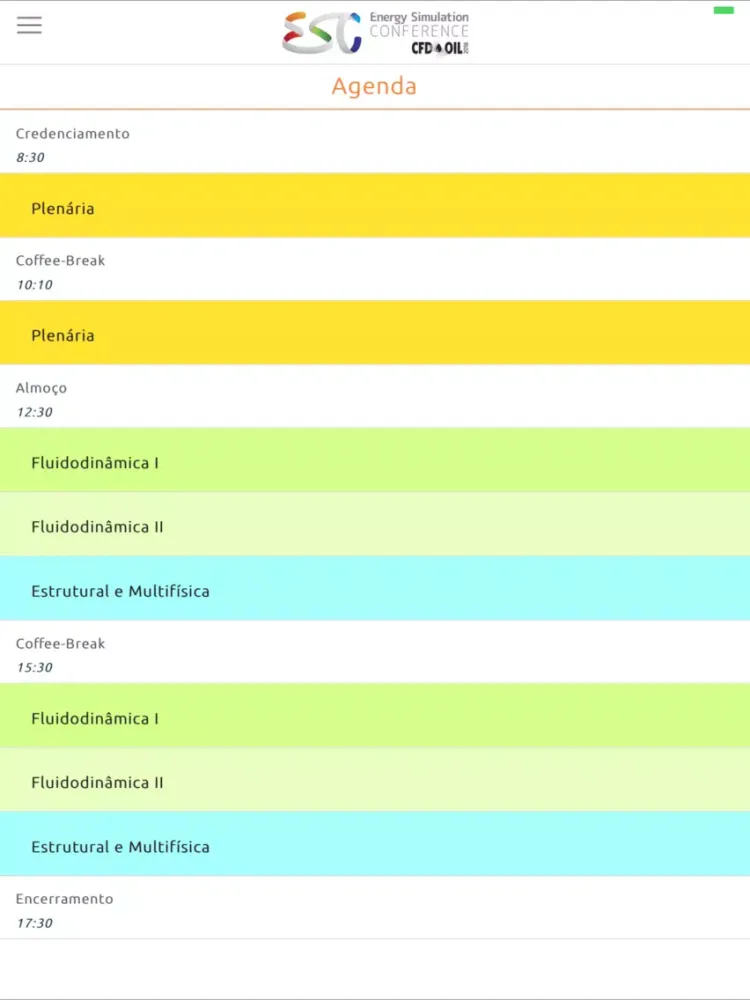 ESC Energy Simulation CONFERENCE CFD OIL

Agenda

Credenciamento
8:30

Plenária

Coffee-Break
10:10

Plenária

Almoço
12:30

Fluidodinâmica I

Fluidodinâmica II

Estrutural e Multifísica

Coffee-Break
15:30

Fluidodinâmica I

Fluidodinâmica II

Estrutural e Multifísica

Encerramento
17:30